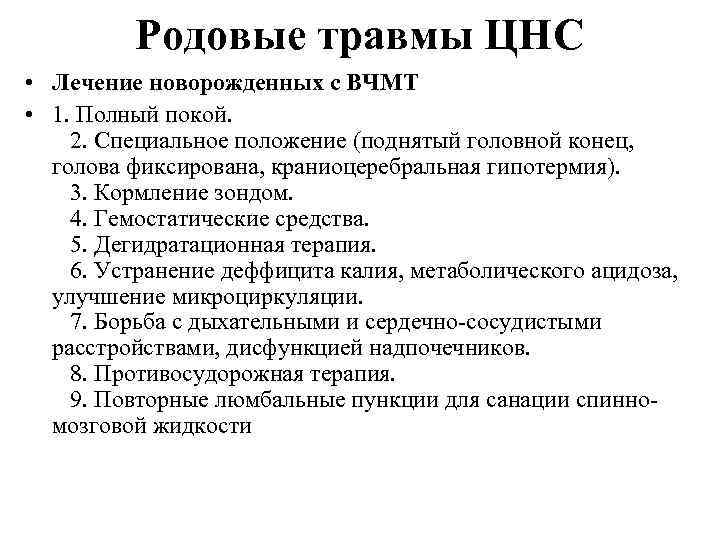 Родовые травмы ЦНС

• Лечение новорожденных с ВЧМТ
• 1. Полный покой.
2. Специальное положение (поднятый головной конец, голова фиксирована, краниоцеребральная гипотермия).
3. Кормление зондом.
4. Гемостатические средства.
5. Дегидратационная терапия.
6. Устранение деффицита калия, метаболического ацидоза, улучшение микроциркуляции.
7. Борьба с дыхательными и сердечно-сосудистыми расстройствами, дисфункцией надпочечников.
8. Противосудорожная терапия.
9. Повторные люмбальные пункции для санации спинно-мозговой жидкости